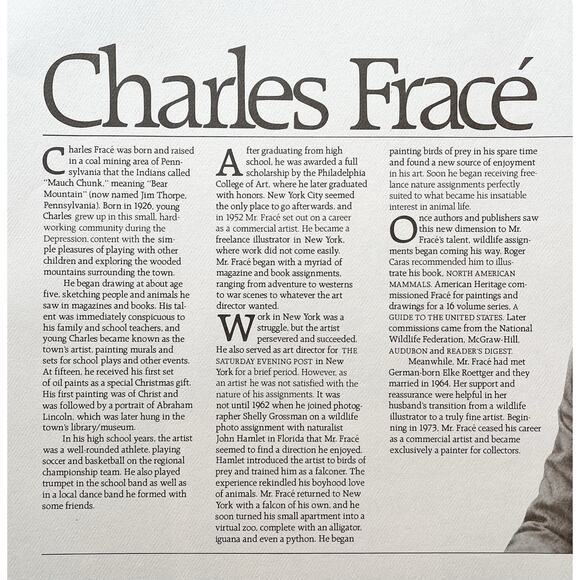 Charles Fracé

Charles Fracé was born and raised in a coal mining area of Pennsylvania that the Indians called "Mauch Chunk," meaning "Bear Mountain" (now named Jim Thorpe, Pennsylvania). Born in 1926, young Charles grew up in this small, hardworking community during the Depression, content with the simple pleasures of playing with other children and exploring the wooded mountains surrounding the town.

He began drawing at about age five, sketching people and animals he saw in magazines and books. His talent was immediately conspicuous to his family and school teachers, and young Charles became known as the town's artist, painting murals and sets for school plays and other events. At fifteen, he received his first set of oil paints as a special Christmas gift. His first painting was of Christ and was followed by a portrait of Abraham Lincoln, which was later hung in the town's library/museum.

In his high school years, the artist was a well-rounded athlete, playing soccer and basketball on the regional championship team. He also played trumpet in the school band as well as in a local dance band he formed with some friends.

After graduating from high school, he was awarded a full scholarship by the Philadelphia College of Art, where he later graduated with honors. New York City seemed the only place to go afterwards, and in 1952 Mr. Fracé set out on a career as a commercial artist. He became a freelance illustrator in New York, where work did not come easily. Mr. Fracé began with a myriad of magazine and book assignments, ranging from adventure to westerns to war scenes to whatever the art director wanted.

Work in New York was a struggle, but the artist persevered and succeeded. He also served as art director for THE SATURDAY EVENING POST in New York for a brief period. However, as an artist he was not satisfied with the nature of his assignments. It was not until 1962 when he joined photographer Shelly Grossman on a wildlife photo assignment with naturalist John Hamlet in Florida that Mr. Fracé seemed to find a direction he enjoyed. Hamlet introduced the artist to birds of prey and trained him as a falconer. The experience rekindled his boyhood love of animals. Mr. Fracé returned to New York with a falcon of his own, and he soon turned his small apartment into a virtual zoo, complete with an alligator, iguana and even a python. He began painting birds of prey in his spare time and found a new source of enjoyment in his art. Soon he began receiving freelance nature assignments perfectly suited to what became his insatiable interest in animal life.

Once authors and publishers saw this new dimension to Mr. Fracé's talent, wildlife assignments began coming his way. Roger Caras recommended him to illustrate his book, NORTH AMERICAN MAMMALS. American Heritage commissioned Fracé for paintings and drawings for a 16 volume series, A GUIDE TO THE UNITED STATES. Later commissions came from the National Wildlife Federation, McGraw-Hill, AUDUBON and READER'S DIGEST.

Meanwhile, Mr. Fracé had met German-born Elke Roettger and they married in 1964. Her support and reassurance were helpful in her husband's transition from a wildlife illustrator to a truly fine artist. Beginning in 1973, Mr. Fracé ceased his career as a commercial artist and became exclusively a painter for collectors.